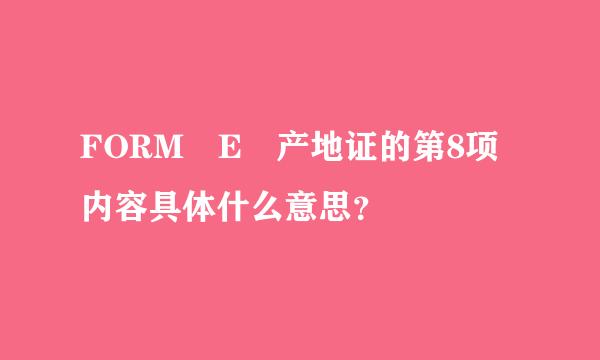 FORM E 产地证的第8项内容具体什么意思？